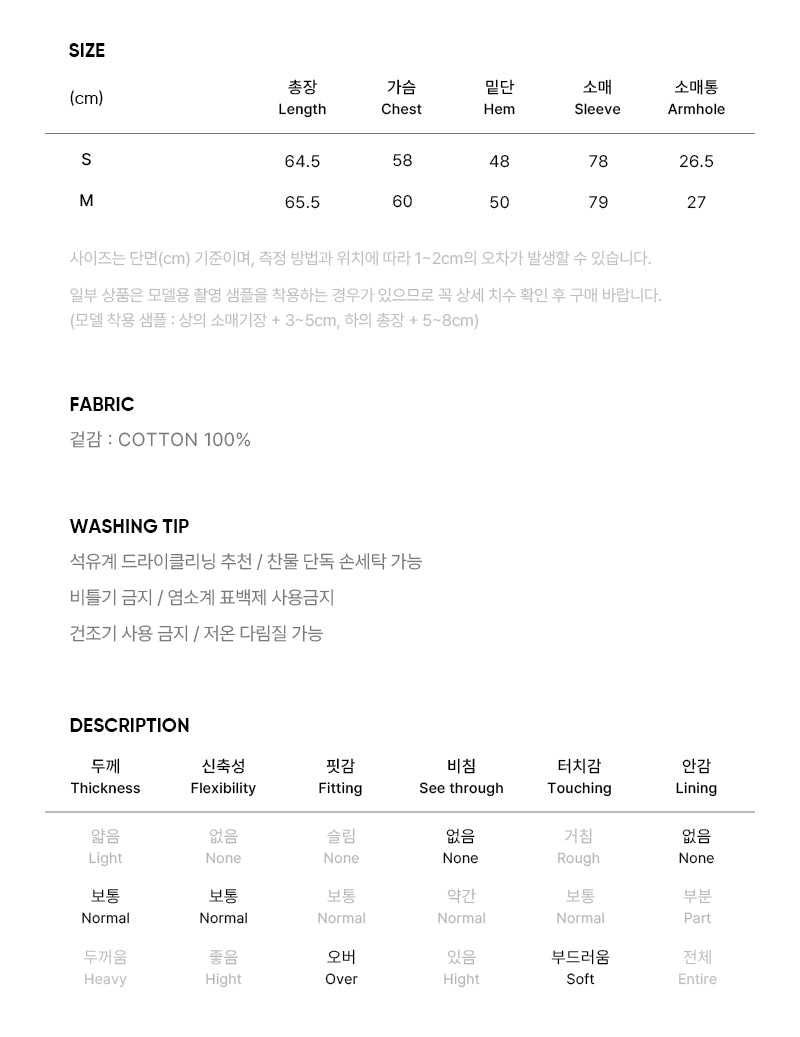 SIZE

| (cm) | 총장 Length | 가슴 Chest | 밑단 Hem | 소매 Sleeve | 소매통 Armhole |
|---|---|---|---|---|---|
| S | 64.5 | 58 | 48 | 78 | 26.5 |
| M | 65.5 | 60 | 50 | 79 | 27 |

사이즈는 단면(cm) 기준이며, 측정 방법과 위치에 따라 1~2cm의 오차가 발생할 수 있습니다.

일부 상품은 모델용 촬영 샘플을 착용하는 경우가 있으므로 꼭 상세 치수 확인 후 구매 바랍니다.
(모델 착용 샘플 : 상의 소매기장 + 3~5cm, 하의 총장 + 5~8cm)

FABRIC

겉감 : COTTON 100%

WASHING TIP

석유계 드라이클리닝 추천 / 찬물 단독 손세탁 가능

비틀기 금지 / 염소계 표백제 사용금지

건조기 사용 금지 / 저온 다림질 가능

DESCRIPTION

| 두께 Thickness | 신축성 Flexibility | 핏감 Fitting | 비침 See through | 터치감 Touching | 안감 Lining |
|---|---|---|---|---|---|
| 얇음 Light | 없음 None | 슬림 None | 없음 None | 거침 Rough | 없음 None |
| 보통 Normal | 보통 Normal | 보통 Normal | 약간 Normal | 보통 Normal | 부분 Part |
| 두꺼움 Heavy | 좋음 Hight | 오버 Over | 있음 Hight | 부드러움 Soft | 전체 Entire |